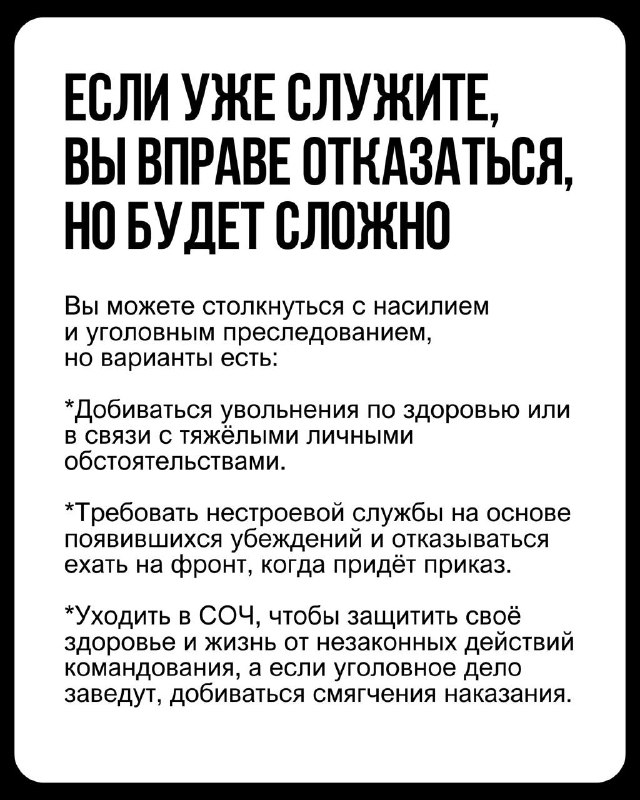 ЕСЛИ УЖЕ СЛУЖИТЕ, ВЫ ВПРАВЕ ОТКАЗАТЬСЯ, НО БУДЕТ СЛОЖНО

Вы можете столкнуться с насилием и уголовным преследованием, но варианты есть:

*Добиваться увольнения по здоровью или в связи с тяжёлыми личными обстоятельствами.

*Требовать нестроевой службы на основе появившихся убеждений и отказываться ехать на фронт, когда придёт приказ.

*Уходить в СОЧ, чтобы защитить своё здоровье и жизнь от незаконных действий командования, а если уголовное дело заведут, добиваться смягчения наказания.